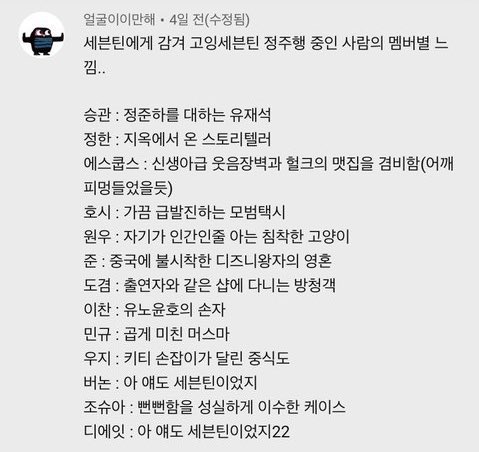 얼굴이이만해 • 4일 전(수정됨)
세븐틴에게 감겨 고잉세븐틴 정주행 중인 사람의 멤버별 느낌..

승관 : 정준하를 대하는 유재석
정한 : 지옥에서 온 스토리텔러
에스쿱스 : 신생아급 웃음장벽과 헐크의 맷집을 겸비함(어깨 피멍들었을듯)
호시 : 가끔 급발진하는 모범택시
원우 : 자기가 인간인줄 아는 침착한 고양이
준 : 중국에 불시착한 디즈니왕자의 영혼
도겸 : 출연자와 같은 샵에 다니는 방청객
이찬 : 유노윤호의 손자
민규 : 곱게 미친 머스마
우지 : 키티 손잡이가 달린 중식도
버논 : 아 얘도 세븐틴이었지
조슈아 : 뻔뻔함을 성실하게 이수한 케이스
디에잇 : 아 얘도 세븐틴이었지22